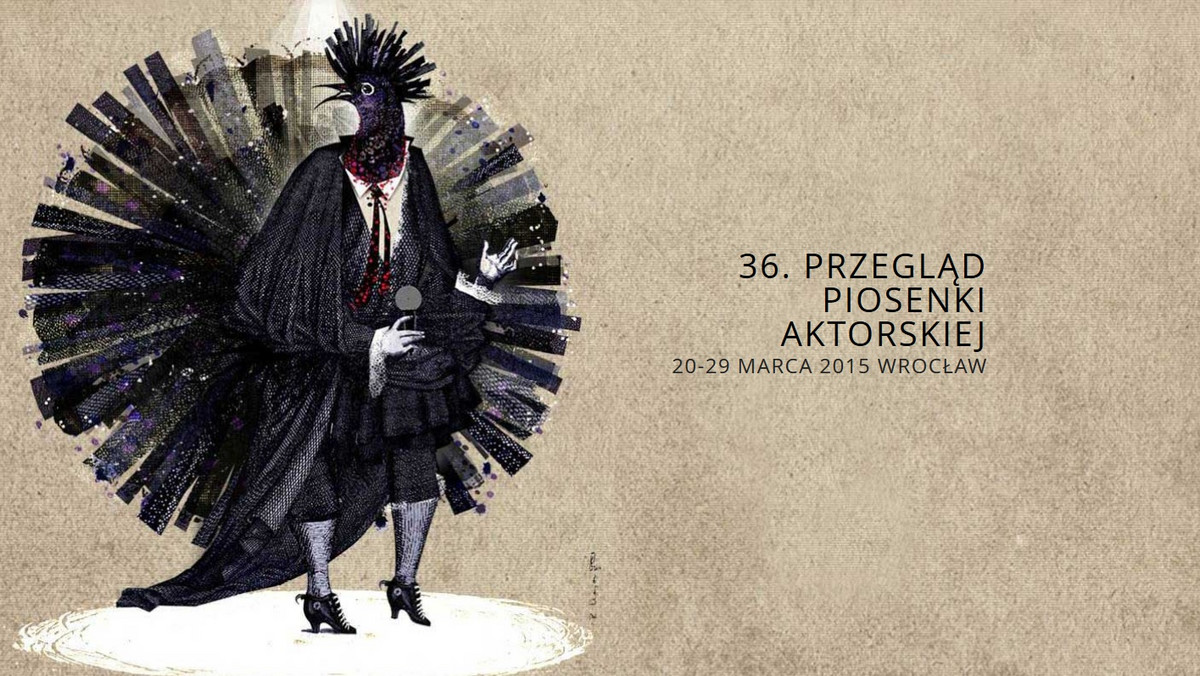 36. PRZEGLĄD PIOSENKI AKTORSKIEJ
20-29 MARCA 2015 WROCŁAW